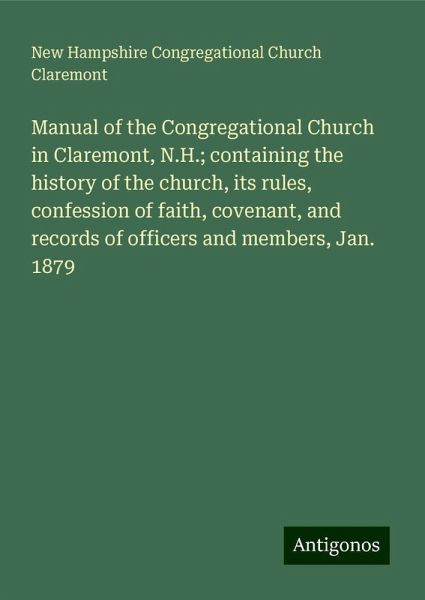 New Hampshire Congregational Church Claremont

Manual of the Congregational Church in Claremont, N.H.; containing the history of the church, its rules, confession of faith, covenant, and records of officers and members, Jan. 1879

Antigonos